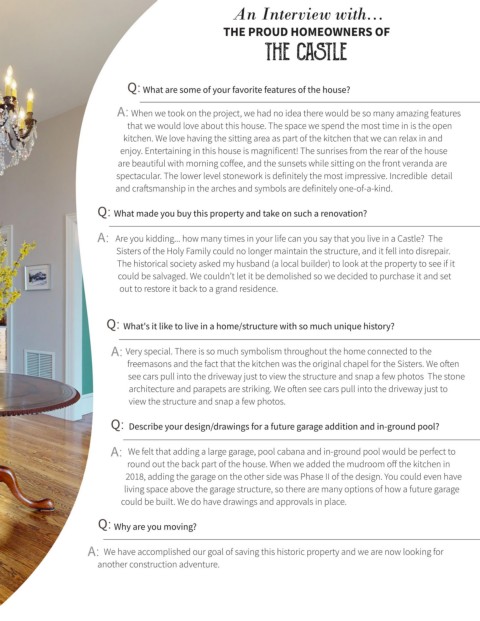 An Interview with...
THE PROUD HOMEOWNERS OF
THE CASTLE

Q: What are some of your favorite features of the house?

A: When we took on the project, we had no idea there would be so many amazing features that we would love about this house. The space we spend the most time in is the open kitchen. We love having the sitting area as part of the kitchen that we can relax in and enjoy. Entertaining in this house is magnificent! The sunrises from the rear of the house are beautiful with morning coffee, and the sunsets while sitting on the front veranda are spectacular. The lower level stonework is definitely the most impressive. Incredible detail and craftsmanship in the arches and symbols are definitely one-of-a-kind.

Q: What made you buy this property and take on such a renovation?

A: Are you kidding... how many times in your life can you say that you live in a Castle? The Sisters of the Holy Family could no longer maintain the structure, and it fell into disrepair. The historical society asked my husband (a local builder) to look at the property to see if it could be salvaged. We couldn't let it be demolished so we decided to purchase it and set out to restore it back to a grand residence.

Q: What's it like to live in a home/structure with so much unique history?

A: Very special. There is so much symbolism throughout the home connected to the freemasons and the fact that the kitchen was the original chapel for the Sisters. We often see cars pull into the driveway just to view the structure and snap a few photos The stone architecture and parapets are striking. We often see cars pull into the driveway just to view the structure and snap a few photos.

Q: Describe your design/drawings for a future garage addition and in-ground pool?

A: We felt that adding a large garage, pool cabana and in-ground pool would be perfect to round out the back part of the house. When we added the mudroom off the kitchen in 2018, adding the garage on the other side was Phase II of the design. You could even have living space above the garage structure, so there are many options of how a future garage could be built. We do have drawings and approvals in place.

Q: Why are you moving?

A: We have accomplished our goal of saving this historic property and we are now looking for another construction adventure.